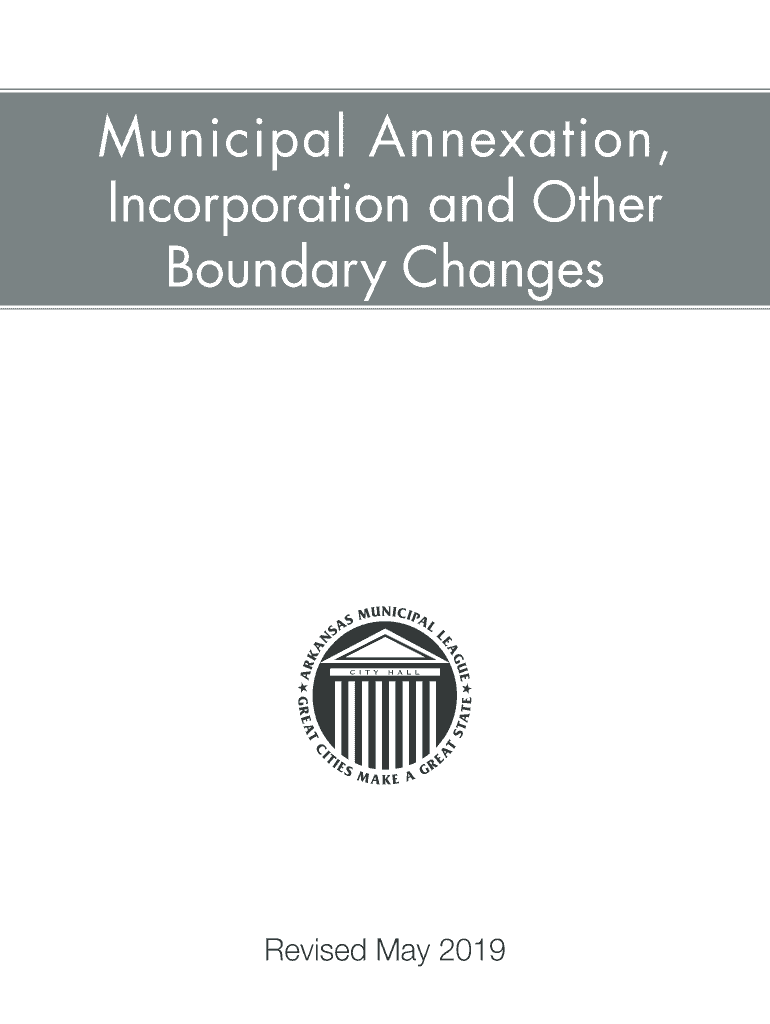 Municipal Annexation, Incorporation and Other Boundary Changes

ARKANSAS MUNICIPAL LEAGUE
CITY HALL
GREAT CITIES MAKE A GREAT STATE

Revised May 2019